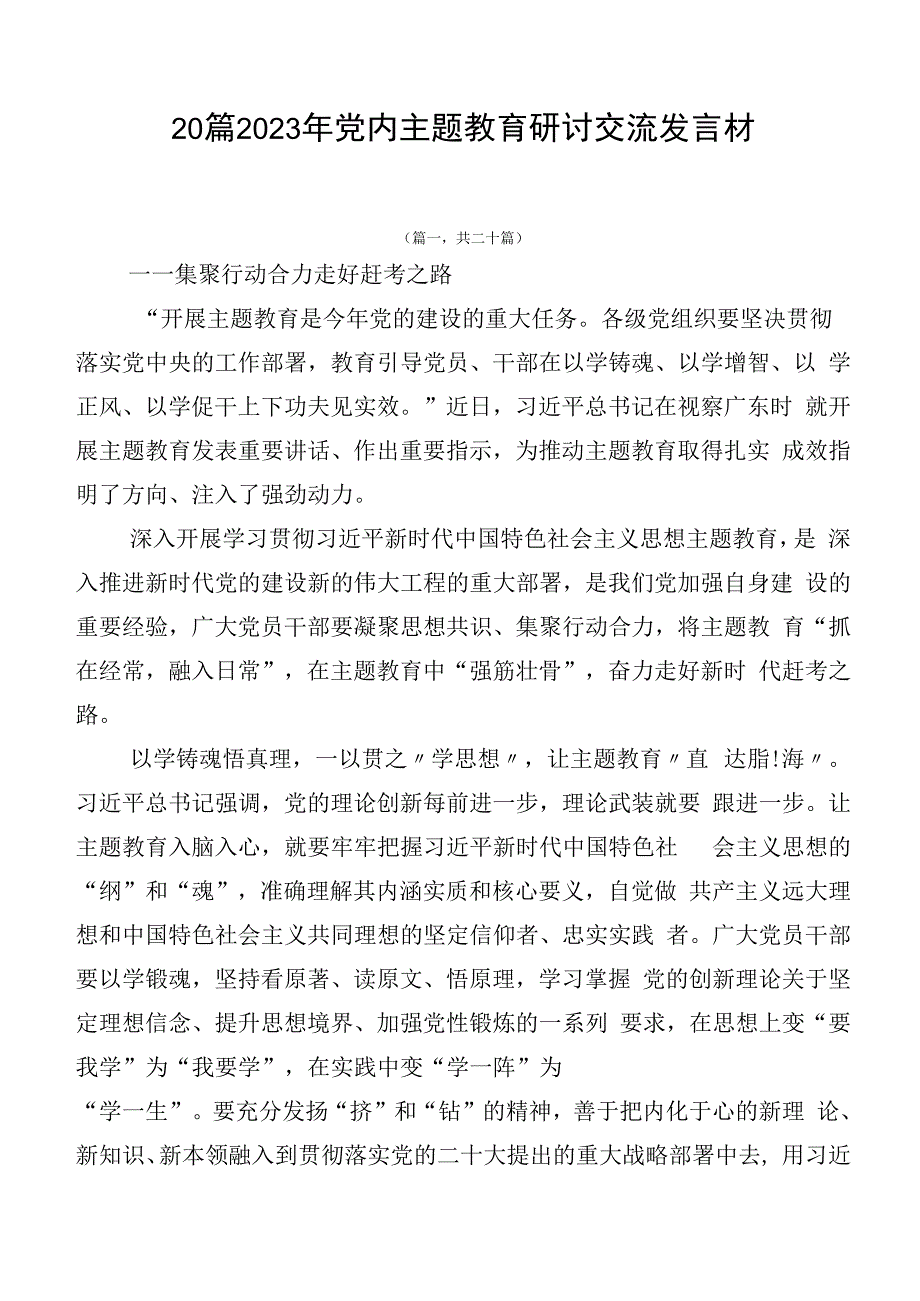 20篇2023年党内主题教育研讨交流发言材

（篇一，共二十篇）

一一集聚行动合力走好赶考之路

“开展主题教育是今年党的建设的重大任务。各级党组织要坚决贯彻落实党中央的工作部署，教育引导党员、干部在以学铸魂、以学增智、以 学正风、以学促干上下功夫见实效。”近日，习近平总书记在视察广东时 就开展主题教育发表重要讲话、作出重要指示，为推动主题教育取得扎实 成效指明了方向、注入了强劲动力。

深入开展学习贯彻习近平新时代中国特色社会主义思想主题教育，是 深入推进新时代党的建设新的伟大工程的重大部署，是我们党加强自身建 设的重要经验，广大党员干部要凝聚思想共识、集聚行动合力，将主题教 育“抓在经常，融入日常”，在主题教育中“强筋壮骨”，奋力走好新时 代赶考之路。

以学铸魂悟真理，一以贯之〃学思想〃，让主题教育〃直 达脂!海〃。习近平总书记强调，党的理论创新每前进一步，理论武装就要 跟进一步。让主题教育入脑入心，就要牢牢把握习近平新时代中国特色社 会主义思想的“纲”和“魂”，准确理解其内涵实质和核心要义，自觉做 共产主义远大理想和中国特色社会主义共同理想的坚定信仰者、忠实实践 者。广大党员干部要以学锻魂，坚持看原著、读原文、悟原理，学习掌握 党的创新理论关于坚定理想信念、提升思想境界、加强党性锻炼的一系列 要求，在思想上变“要我学”为“我要学”，在实践中变“学一阵”为

“学一生”。要充分发扬“挤”和“钻”的精神，善于把内化于心的新理 论、新知识、新本领融入到贯彻落实党的二十大提出的重大战略部署中去，用习近